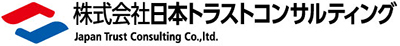 株式会社日本トラストコンサルティング
Japan Trust Consulting Co.,ltd.